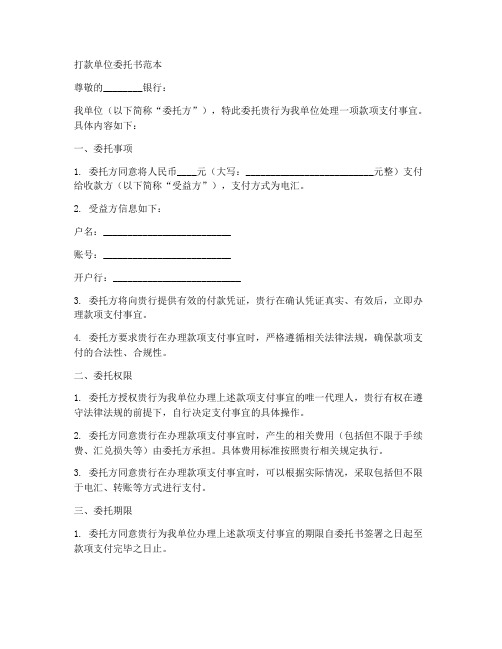 打款单位委托书范本

尊敬的________银行：

我单位（以下简称“委托方”），特此委托贵行为我单位处理一项款项支付事宜。具体内容如下：

一、委托事项

1. 委托方同意将人民币____元（大写：__________________________元整）支付给收款方（以下简称“受益方”），支付方式为电汇。

2. 受益方信息如下：

户名：__________________________

账号：__________________________

开户行：__________________________

3. 委托方将向贵行提供有效的付款凭证，贵行在确认凭证真实、有效后，立即办理款项支付事宜。

4. 委托方要求贵行在办理款项支付事宜时，严格遵循相关法律法规，确保款项支付的合法性、合规性。

二、委托权限

1. 委托方授权贵行为我单位办理上述款项支付事宜的唯一代理人，贵行有权在遵守法律法规的前提下，自行决定支付事宜的具体操作。

2. 委托方同意贵行在办理款项支付事宜时，产生的相关费用（包括但不限于手续费、汇兑损失等）由委托方承担。具体费用标准按照贵行相关规定执行。

3. 委托方同意贵行在办理款项支付事宜时，可以根据实际情况，采取包括但不限于电汇、转账等方式进行支付。

三、委托期限

1. 委托方同意贵行为我单位办理上述款项支付事宜的期限自委托书签署之日起至款项支付完毕之日止。